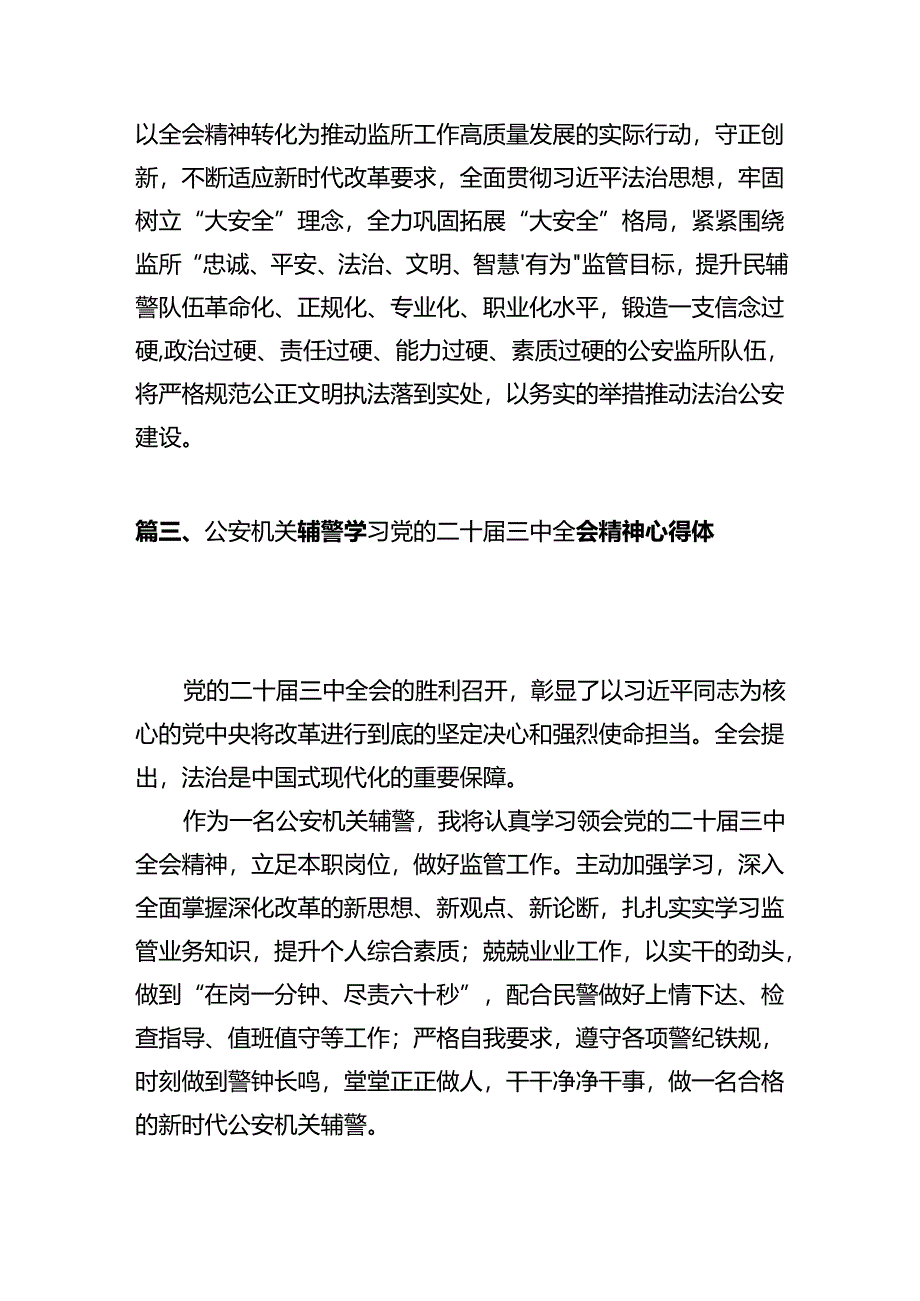 以全会精神转化为推动监所工作高质量发展的实际行动，守正创新，不断适应新时代改革要求，全面贯彻习近平法治思想，牢固树立“大安全”理念，全力巩固拓展“大安全”格局，紧紧围绕监所“忠诚、平安、法治、文明、智慧'有为"监管目标，提升民辅警队伍革命化、正规化、专业化、职业化水平，锻造一支信念过硬,政治过硬、责任过硬、能力过硬、素质过硬的公安监所队伍，将严格规范公正文明执法落到实处，以务实的举措推动法治公安建设。

篇三、公安机关辅警学习党的二十届三中全会精神心得体

党的二十届三中全会的胜利召开，彰显了以习近平同志为核心的党中央将改革进行到底的坚定决心和强烈使命担当。全会提出，法治是中国式现代化的重要保障。

作为一名公安机关辅警，我将认真学习领会党的二十届三中全会精神，立足本职岗位，做好监管工作。主动加强学习，深入全面掌握深化改革的新思想、新观点、新论断，扎扎实实学习监管业务知识，提升个人综合素质；兢兢业业工作，以实干的劲头，做到“在岗一分钟、尽责六十秒”，配合民警做好上情下达、检查指导、值班值守等工作；严格自我要求，遵守各项警纪铁规，时刻做到警钟长鸣，堂堂正正做人，干干净净干事，做一名合格的新时代公安机关辅警。